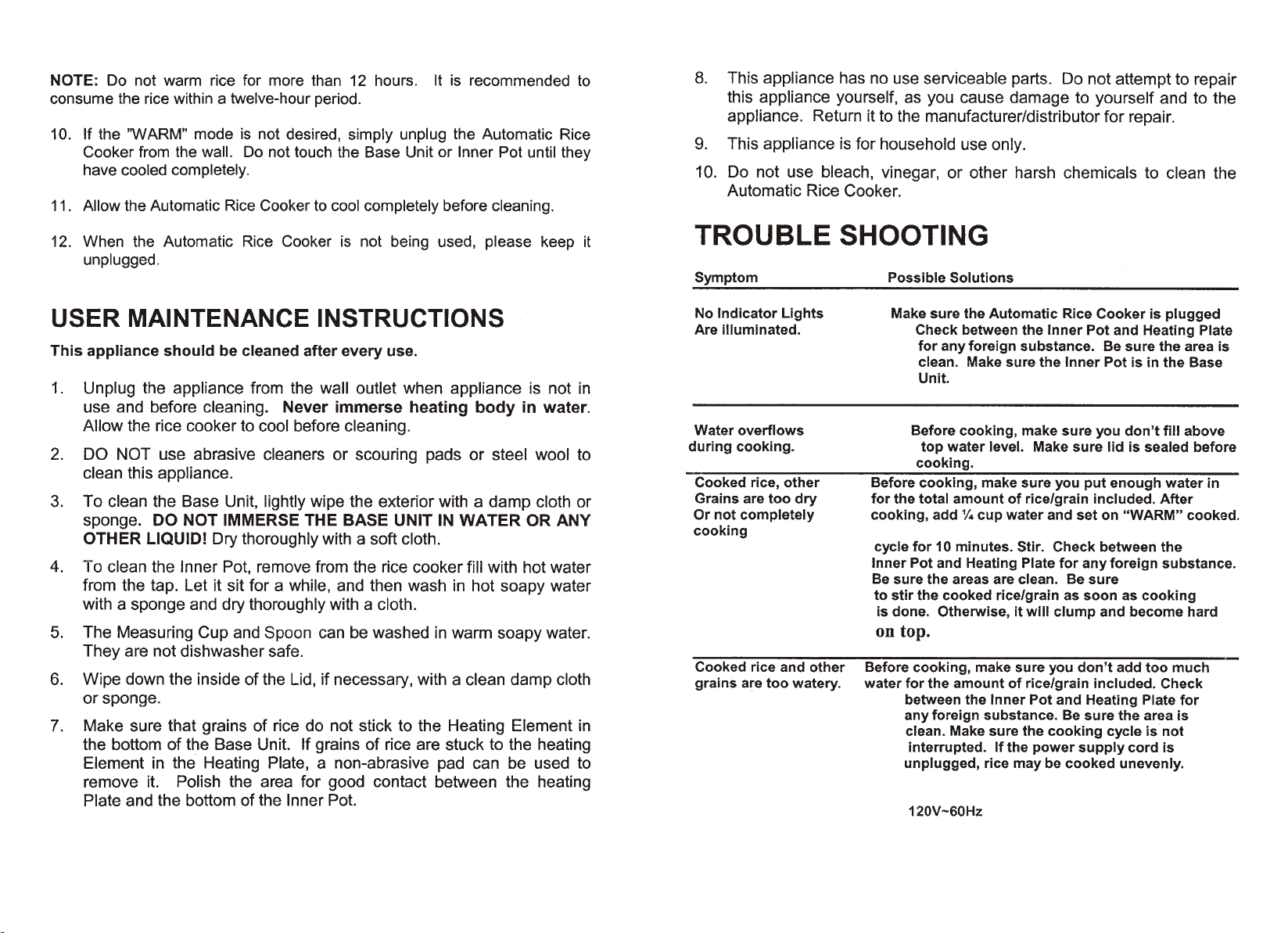 NOTE: Do not warm rice for more than 12 hours. It is recommended to consume the rice within a twelve-hour period.

10. If the "WARM" mode is not desired, simply unplug the Automatic Rice Cooker from the wall. Do not touch the Base Unit or Inner Pot until they have cooled completely.

11. Allow the Automatic Rice Cooker to cool completely before cleaning.

12. When the Automatic Rice Cooker is not being used, please keep it unplugged.

USER MAINTENANCE INSTRUCTIONS

This appliance should be cleaned after every use.

1. Unplug the appliance from the wall outlet when appliance is not in use and before cleaning. Never immerse heating body in water. Allow the rice cooker to cool before cleaning.

2. DO NOT use abrasive cleaners or scouring pads or steel wool to clean this appliance.

3. To clean the Base Unit, lightly wipe the exterior with a damp cloth or sponge. DO NOT IMMERSE THE BASE UNIT IN WATER OR ANY OTHER LIQUID! Dry thoroughly with a soft cloth.

4. To clean the Inner Pot, remove from the rice cooker fill with hot water from the tap. Let it sit for a while, and then wash in hot soapy water with a sponge and dry thoroughly with a cloth.

5. The Measuring Cup and Spoon can be washed in warm soapy water. They are not dishwasher safe.

6. Wipe down the inside of the Lid, if necessary, with a clean damp cloth or sponge.

7. Make sure that grains of rice do not stick to the Heating Element in the bottom of the Base Unit. If grains of rice are stuck to the heating Element in the Heating Plate, a non-abrasive pad can be used to remove it. Polish the area for good contact between the heating Plate and the bottom of the Inner Pot.

8. This appliance has no use serviceable parts. Do not attempt to repair this appliance yourself, as you cause damage to yourself and to the appliance. Return it to the manufacturer/distributor for repair.

9. This appliance is for household use only.

10. Do not use bleach, vinegar, or other harsh chemicals to clean the Automatic Rice Cooker.

TROUBLE SHOOTING

| Symptom | Possible Solutions |
|---|---|
| No Indicator Lights Are illuminated. | Make sure the Automatic Rice Cooker is plugged Check between the Inner Pot and Heating Plate for any foreign substance. Be sure the area is clean. Make sure the Inner Pot is in the Base Unit. |
| Water overflows during cooking. | Before cooking, make sure you don't fill above top water level. Make sure lid is sealed before cooking. |
| Cooked rice, other Grains are too dry Or not completely cooking | Before cooking, make sure you put enough water in for the total amount of rice/grain included. After cooking, add ¼ cup water and set on "WARM" cooked. cycle for 10 minutes. Stir. Check between the Inner Pot and Heating Plate for any foreign substance. Be sure the areas are clean. Be sure to stir the cooked rice/grain as soon as cooking is done. Otherwise, it will clump and become hard on top. |
| Cooked rice and other grains are too watery. | Before cooking, make sure you don't add too much water for the amount of rice/grain included. Check between the Inner Pot and Heating Plate for any foreign substance. Be sure the area is clean. Make sure the cooking cycle is not interrupted. If the power supply cord is unplugged, rice may be cooked unevenly. |

120V~60Hz